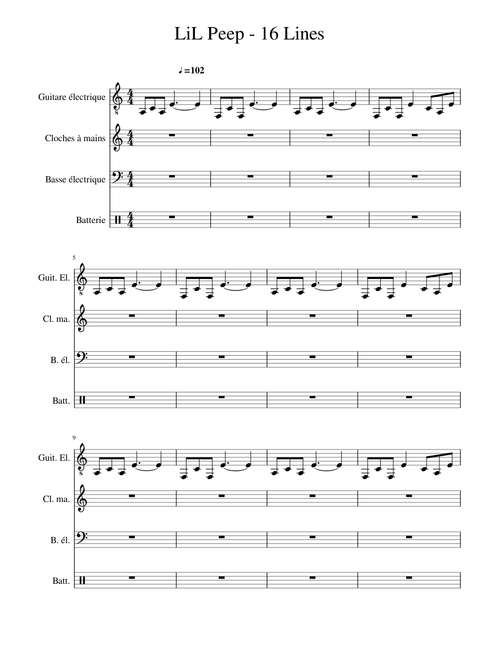 LiL Peep - 16 Lines

♩=102

Guitare électrique

Cloches à mains

Basse électrique

Batterie

5

Guit. El.

Cl. ma.

B. él.

Batt.

9

Guit. El.

Cl. ma.

B. él.

Batt.